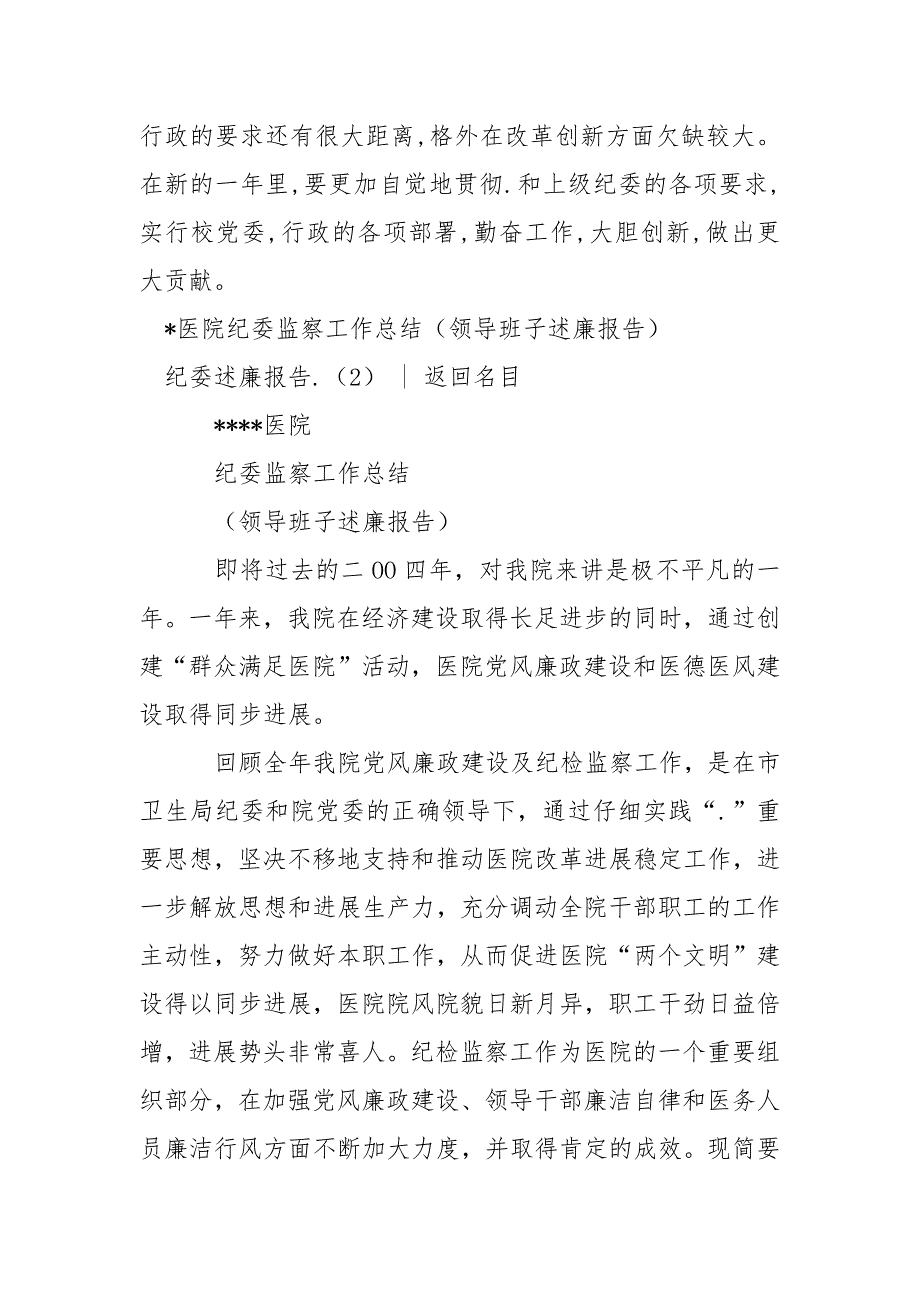 行政的要求还有很大距离,格外在改革创新方面欠缺较大。在新的一年里,要更加自觉地贯彻.和上级纪委的各项要求,实行校党委,行政的各项部署,勤奋工作,大胆创新,做出更大贡献。

*医院纪委监察工作总结（领导班子述廉报告）

纪委述廉报告.（2） | 返回名目

****医院

纪委监察工作总结

（领导班子述廉报告）

即将过去的二00四年，对我院来讲是极不平凡的一年。一年来，我院在经济建设取得长足进步的同时，通过创建“群众满足医院”活动，医院党风廉政建设和医德医风建设取得同步进展。

回顾全年我院党风廉政建设及纪检监察工作，是在市卫生局纪委和院党委的正确领导下，通过仔细实践“.”重要思想，坚决不移地支持和推动医院改革进展稳定工作，进一步解放思想和进展生产力，充分调动全院干部职工的工作主动性，努力做好本职工作，从而促进医院“两个文明”建设得以同步进展，医院院风院貌日新月异，职工干劲日益倍增，进展势头非常喜人。纪检监察工作为医院的一个重要组织部分，在加强党风廉政建设、领导干部廉洁自律和医务人员廉洁行风方面不断加大力度，并取得肯定的成效。现简要